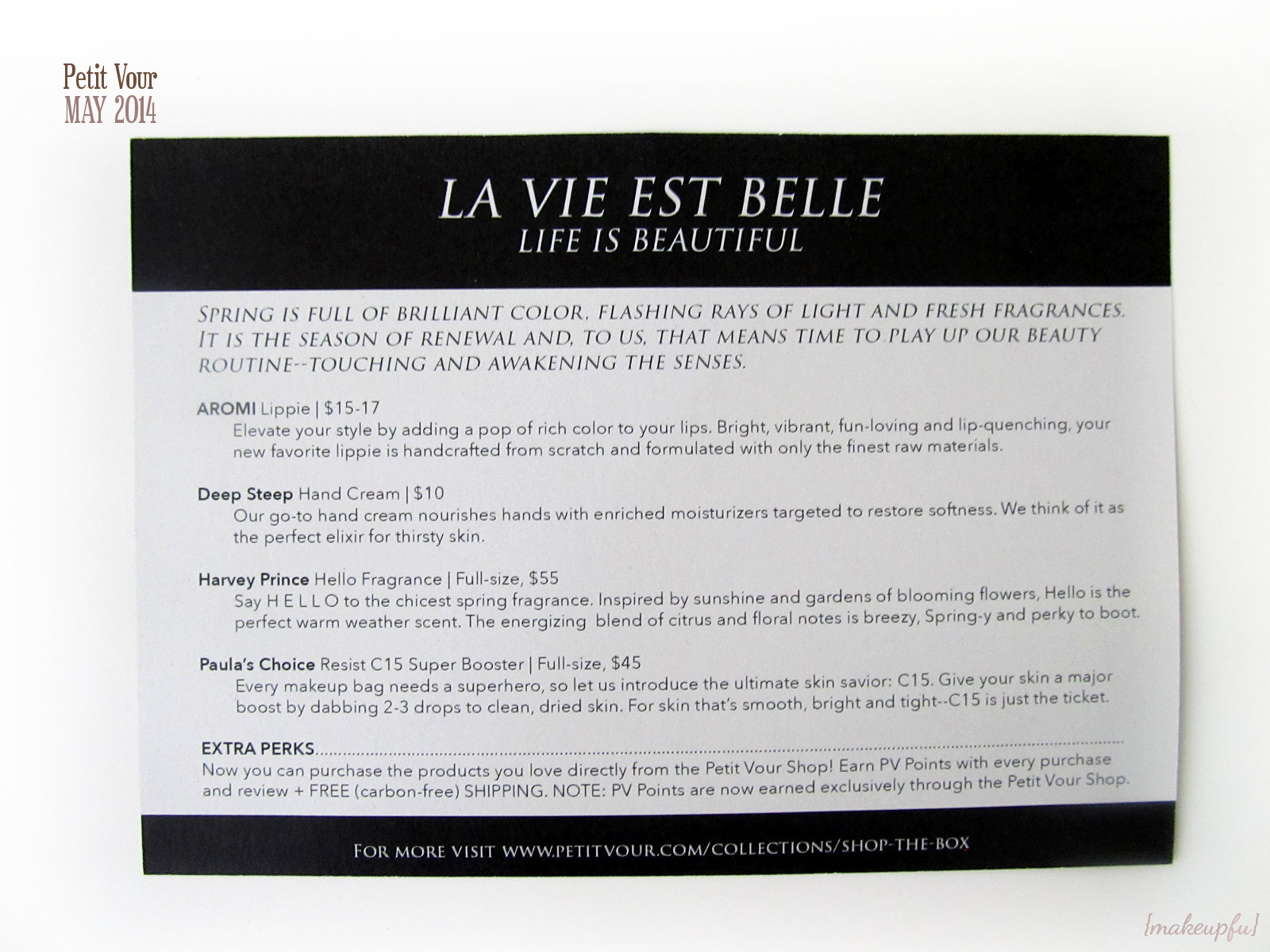 Petit Vour
MAY 2014

LA VIE EST BELLE
LIFE IS BEAUTIFUL

SPRING IS FULL OF BRILLIANT COLOR, FLASHING RAYS OF LIGHT AND FRESH FRAGRANCES. IT IS THE SEASON OF RENEWAL AND, TO US, THAT MEANS TIME TO PLAY UP OUR BEAUTY ROUTINE--TOUCHING AND AWAKENING THE SENSES.

AROMI Lippie | $15-17
Elevate your style by adding a pop of rich color to your lips. Bright, vibrant, fun-loving and lip-quenching, your new favorite lippie is handcrafted from scratch and formulated with only the finest raw materials.

Deep Steep Hand Cream | $10
Our go-to hand cream nourishes hands with enriched moisturizers targeted to restore softness. We think of it as the perfect elixir for thirsty skin.

Harvey Prince Hello Fragrance | Full-size, $55
Say H E L L O to the chicest spring fragrance. Inspired by sunshine and gardens of blooming flowers, Hello is the perfect warm weather scent. The energizing blend of citrus and floral notes is breezy, Spring-y and perky to boot.

Paula's Choice Resist C15 Super Booster | Full-size, $45
Every makeup bag needs a superhero, so let us introduce the ultimate skin savior: C15. Give your skin a major boost by dabbing 2-3 drops to clean, dried skin. For skin that's smooth, bright and tight--C15 is just the ticket.

EXTRA PERKS
Now you can purchase the products you love directly from the Petit Vour Shop! Earn PV Points with every purchase and review + FREE (carbon-free) SHIPPING. NOTE: PV Points are now earned exclusively through the Petit Vour Shop.

FOR MORE VISIT WWW.PETITVOUR.COM/COLLECTIONS/SHOP-THE-BOX

{makeupfu}